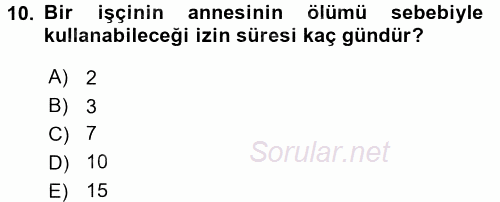 10. Bir işçinin annesinin ölümü sebebiyle kullanabileceği izin süresi kaç gündür?

A) 2
B) 3
C) 7
D) 10
E) 15

Sorular.net